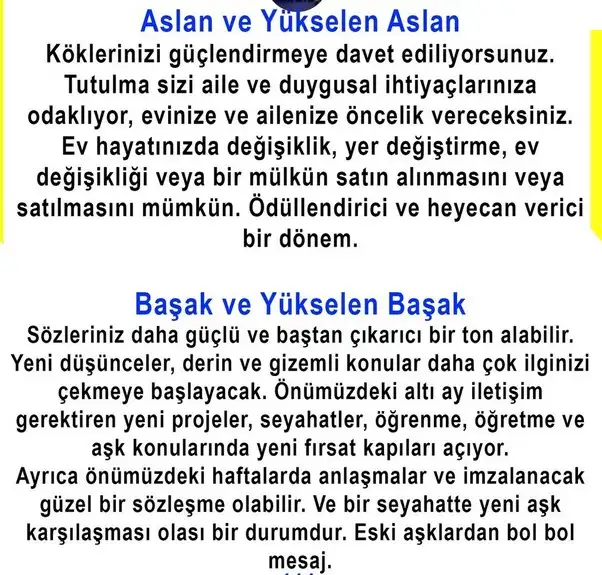 Aslan ve Yükselen Aslan
Köklerinizi güçlendirmeye davet ediliyorsunuz. Tutulma sizi aile ve duygusal ihtiyaçlarınıza odaklıyor, evinize ve ailenize öncelik vereceksiniz. Ev hayatınızda değişiklik, yer değiştirme, ev değişikliği veya bir mülkün satın alınmasını veya satılmasını mümkün. Ödüllendirici ve heyecan verici bir dönem.

Başak ve Yükselen Başak
Sözleriniz daha güçlü ve baştan çıkarıcı bir ton alabilir. Yeni düşünceler, derin ve gizemli konular daha çok ilginizi çekmeye başlayacak. Önümüzdeki altı ay iletişim gerektiren yeni projeler, seyahatler, öğrenme, öğretme ve aşk konularında yeni fırsat kapıları açıyor.
Ayrıca önümüzdeki haftalarda anlaşmalar ve imzalanacak güzel bir sözleşme olabilir. Ve bir seyahatte yeni aşk karşılaşması olası bir durumdur. Eski aşklardan bol bol mesaj.